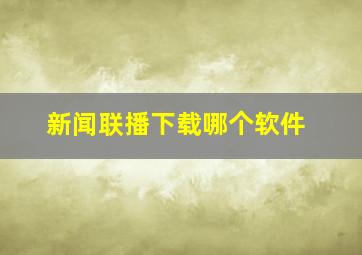 新闻联播下载哪个软件